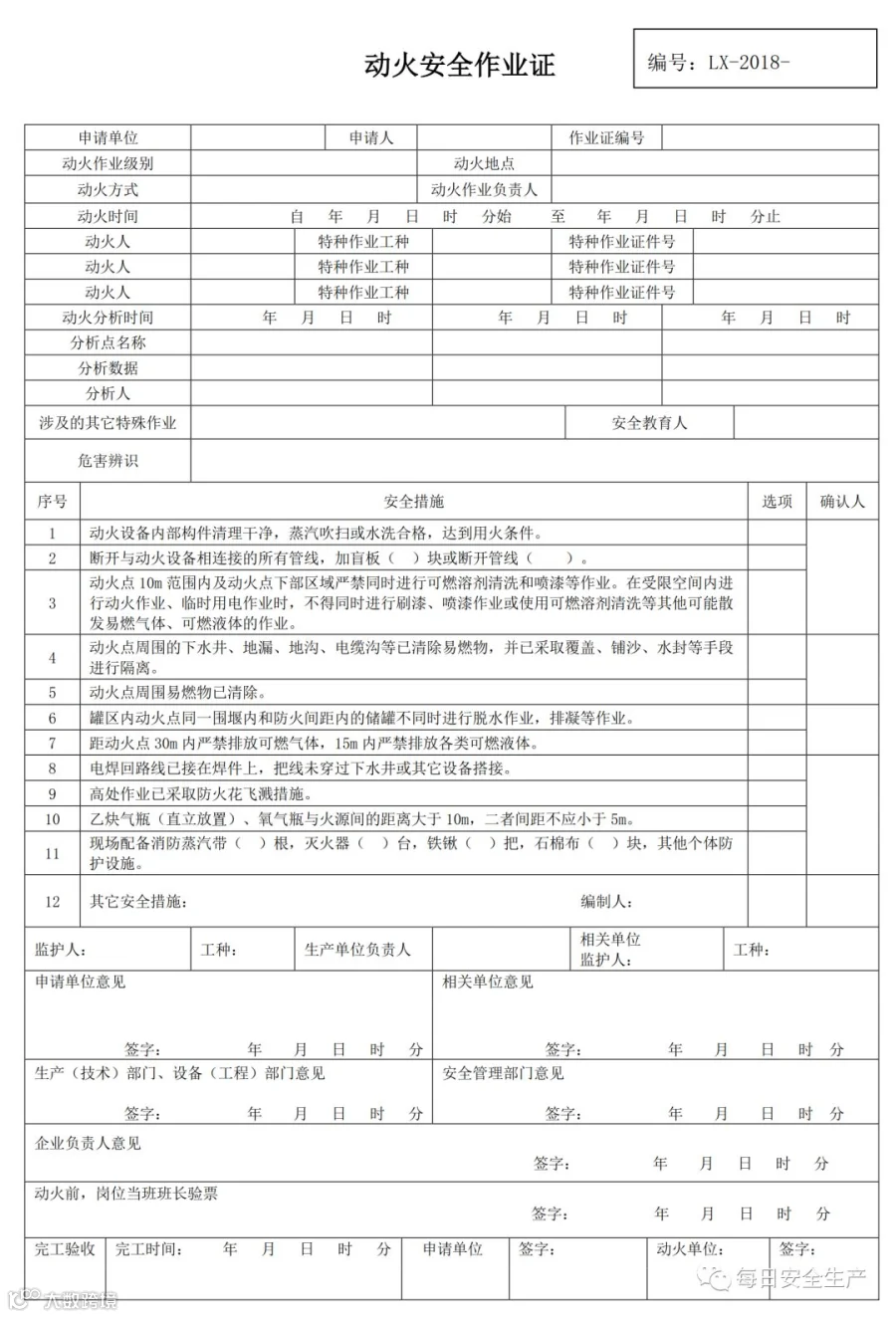 动火安全作业证

编号：LX-2018-

申请单位 申请人 作业证编号
动火作业级别 动火地点
动火方式 动火作业负责人
动火时间 自 年 月 日 时 分始 至 年 月 日 时 分止
动火人 特种作业工种 特种作业证件号
动火人 特种作业工种 特种作业证件号
动火人 特种作业工种 特种作业证件号
动火分析时间 年 月 日 时 年 月 日 时 年 月 日 时
分析点名称
分析数据
分析人
涉及的其它特殊作业 安全教育人
危害辨识

| 序号 | 安全措施 | 选项 | 确认人 |
|---|---|---|---|
| 1 | 动火设备内部构件清理干净，蒸汽吹扫或水洗合格，达到用火条件。 | | |
| 2 | 断开与动火设备相连接的所有管线，加盲板（ ）块或断开管线（ ）。 | | |
| 3 | 动火点10m范围内及动火点下部区域严禁同时进行可燃溶剂清洗和喷漆等作业。在受限空间内进行动火作业、临时用电作业时，不得同时进行刷漆、喷漆作业或使用可燃溶剂清洗等其他可能散发易燃气体、可燃液体的作业。 | | |
| 4 | 动火点周围的下水井、地漏、地沟、电缆沟等已清除易燃物，并已采取覆盖、铺沙、水封等手段进行隔离。 | | |
| 5 | 动火点周围易燃物已清除。 | | |
| 6 | 罐区内动火点同一围堰内和防火间距内的储罐不同时进行脱水作业，排凝等作业。 | | |
| 7 | 距动火点30m内严禁排放可燃气体，15m内严禁排放各类可燃液体。 | | |
| 8 | 电焊回路线已接在焊件上，把线未穿过下水井或其它设备搭接。 | | |
| 9 | 高处作业已采取防火花飞溅措施。 | | |
| 10 | 乙炔气瓶（直立放置）、氧气瓶与火源间的距离大于10m，二者间距不应小于5m。 | | |
| 11 | 现场配备消防蒸汽带（ ）根，灭火器（ ）台，铁锹（ ）把，石棉布（ ）块，其他个体防护设施。 | | |
| 12 | 其它安全措施： 编制人： | | |

监护人： 工种： 生产单位负责人 相关单位监护人： 工种：

申请单位意见
签字： 年 月 日 时 分

相关单位意见
签字： 年 月 日 时 分

生产（技术）部门、设备（工程）部门意见
签字： 年 月 日 时 分

安全管理部门意见
签字： 年 月 日 时 分

企业负责人意见
签字： 年 月 日 时 分

动火前，岗位当班班长验票
签字： 年 月 日 时 分

完工验收 完工时间： 年 月 日 时 分 申请单位 签字： 动火单位： 签字：

每日安全生产
大数跨境